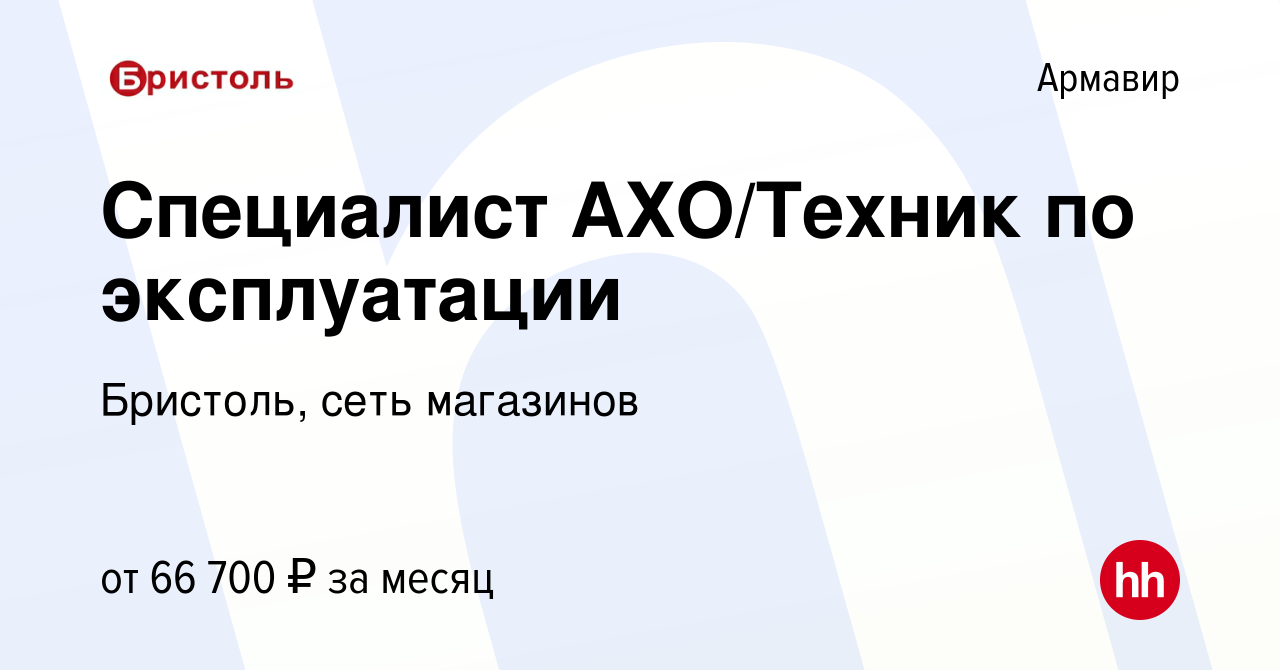 Бристоль

Армавир

Специалист АХО/Техник по эксплуатации

Бристоль, сеть магазинов

от 66 700 ₽ за месяц

hh